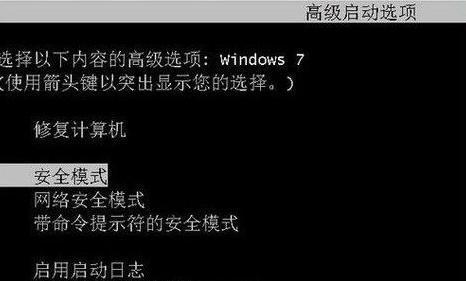 高级启动选项

选择以下内容的高级选项: Windows 7
(使用箭头键以突出显示您的选择。)

修复计算机

安全模式
网络安全模式
带命令提示符的安全模式

启用启动日志